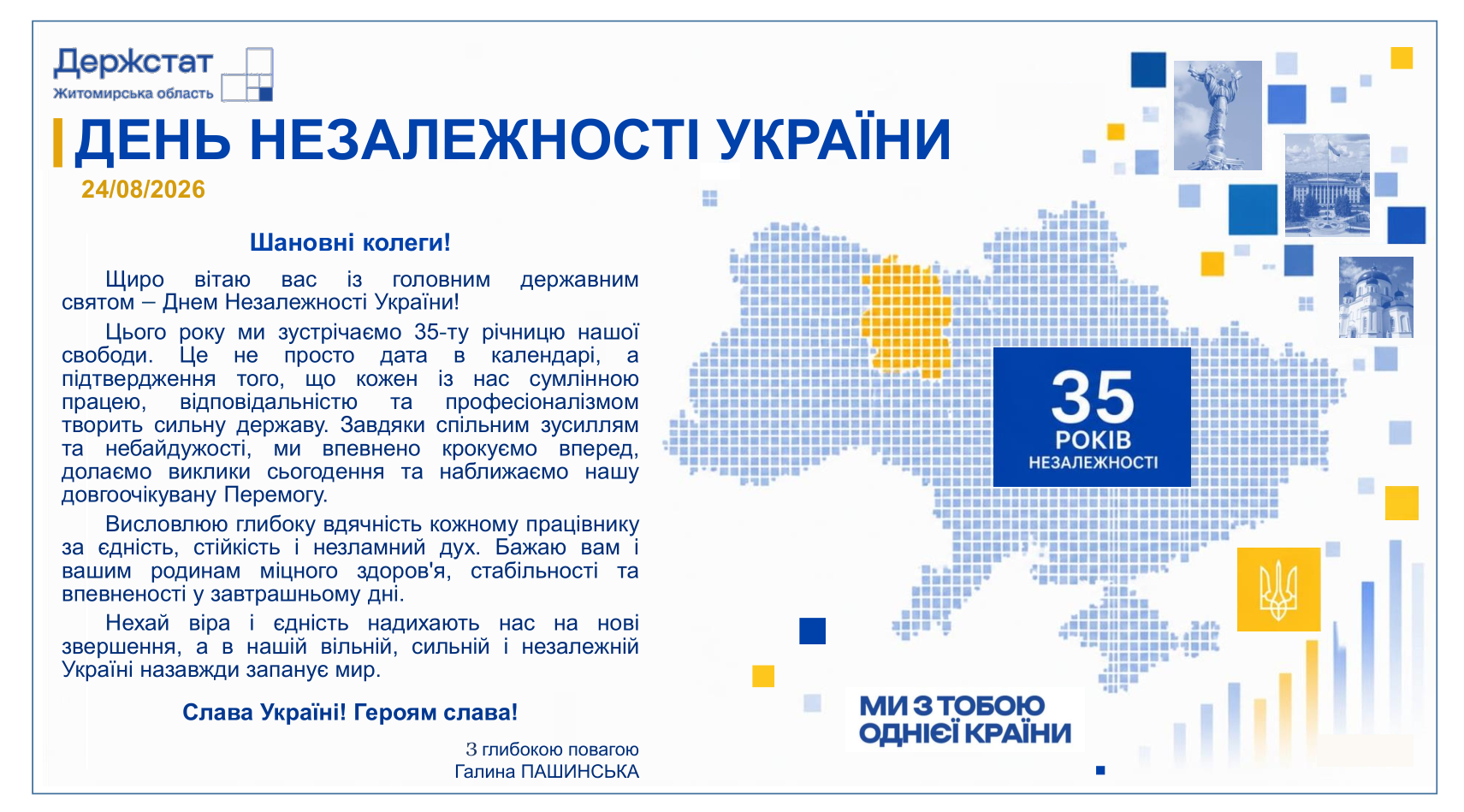 Держстат
Житомирська область

ДЕНЬ НЕЗАЛЕЖНОСТІ УКРАЇНИ
24/08/2026

Шановні колеги!

Щиро вітаю вас із головним державним святом – Днем Незалежності України!

Цього року ми зустрічаємо 35-ту річницю нашої свободи. Це не просто дата в календарі, а підтвердження того, що кожен із нас сумлінною працею, відповідальністю та професіоналізмом творить сильну державу. Завдяки спільним зусиллям та небайдужості, ми впевнено крокуємо вперед, долаємо виклики сьогодення та наближаємо нашу довгоочікувану Перемогу.

Висловлюю глибоку вдячність кожному працівнику за єдність, стійкість і незламний дух. Бажаю вам і вашим родинам міцного здоров'я, стабільності та впевненості у завтрашньому дні.

Нехай віра і єдність надихають нас на нові звершення, а в нашій вільній, сильній і незалежній Україні назавжди запанує мир.

Слава Україні! Героям слава!

З глибокою повагою
Галина ПАШИНСЬКА

35
РОКІВ
НЕЗАЛЕЖНОСТІ

МИ З ТОБОЮ
ОДНІЄЇ КРАЇНИ